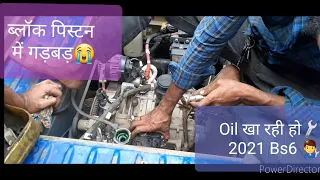 ब्लॉक पिस्टन में गड़बड़😭

Oil खा रही हो🔧
2021 Bs6 👨‍🔧

PowerDirector